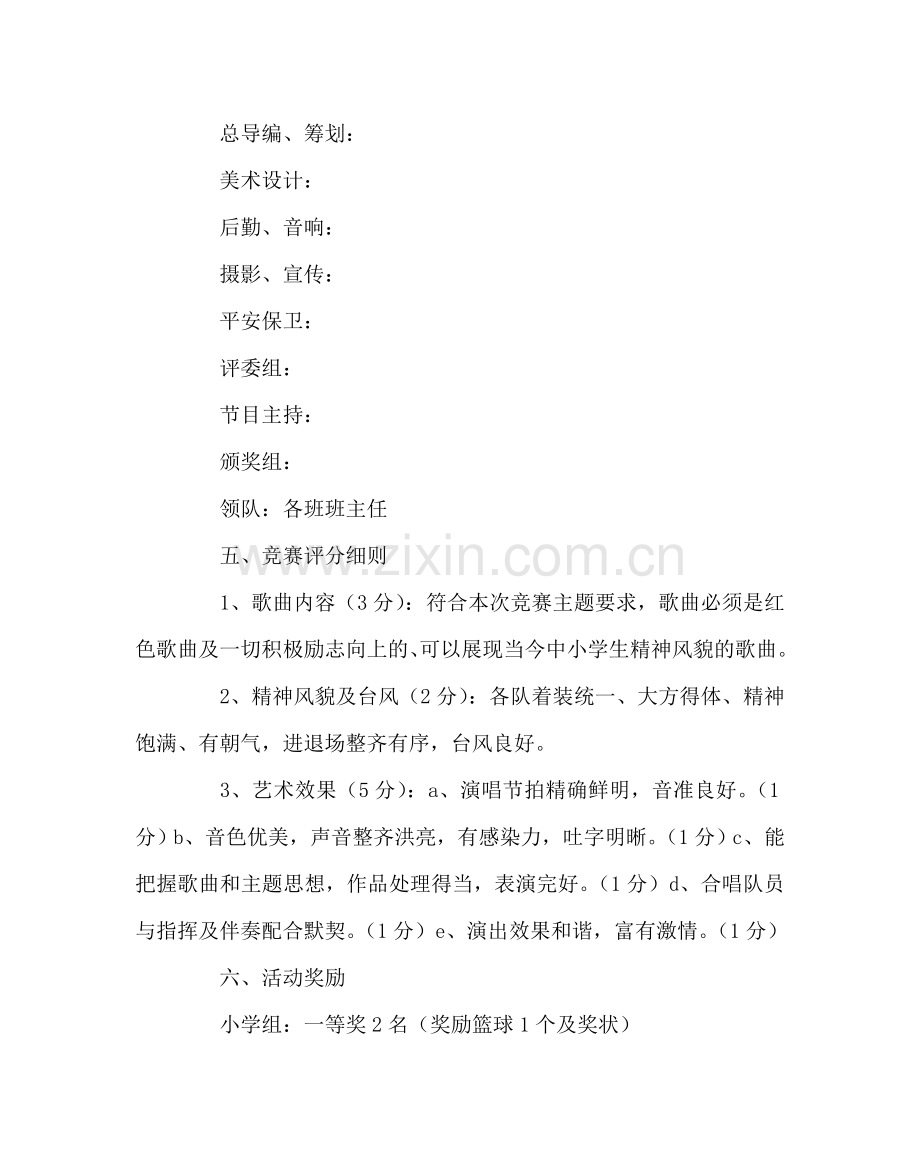 总导编、筹划：

美术设计：

后勤、音响：

摄影、宣传：

平安保卫：

评委组：

节目主持：

颁奖组：

领队：各班班主任

五、竞赛评分细则

1、歌曲内容（3分）：符合本次竞赛主题要求，歌曲必须是红色歌曲及一切积极励志向上的、可以展现当今中小学生精神风貌的歌曲。

2、精神风貌及台风（2分）：各队着装统一、大方得体、精神饱满、有朝气，进退场整齐有序，台风良好。

3、艺术效果（5分）：a、演唱节拍精确鲜明，音准良好。（1分）b、音色优美，声音整齐洪亮，有感染力，吐字明晰。（1分）c、能把握歌曲和主题思想，作品处理得当，表演完好。（1分）d、合唱队员与指挥及伴奏配合默契。（1分）e、演出效果和谐，富有激情。（1分）

六、活动奖励

小学组：一等奖2名（奖励篮球1个及奖状）

www.zixin.com.cn